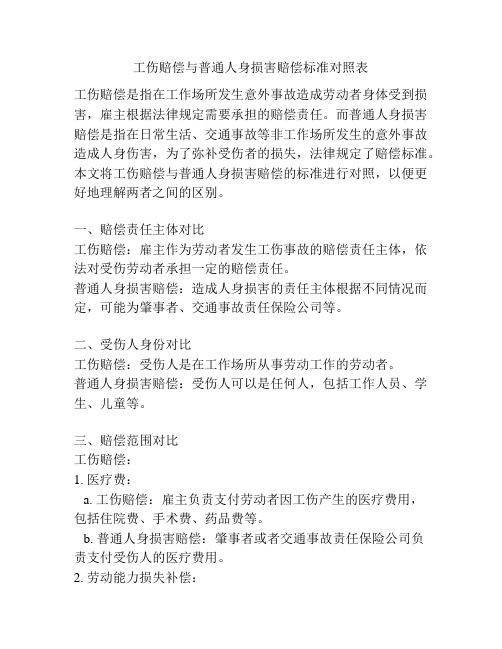 工伤赔偿与普通人身损害赔偿标准对照表

工伤赔偿是指在工作场所发生意外事故造成劳动者身体受到损害，雇主根据法律规定需要承担的赔偿责任。而普通人身损害赔偿是指在日常生活、交通事故等非工作场所发生的意外事故造成人身伤害，为了弥补受伤者的损失，法律规定了赔偿标准。本文将工伤赔偿与普通人身损害赔偿的标准进行对照，以便更好地理解两者之间的区别。

一、赔偿责任主体对比
工伤赔偿：雇主作为劳动者发生工伤事故的赔偿责任主体，依法对受伤劳动者承担一定的赔偿责任。
普通人身损害赔偿：造成人身损害的责任主体根据不同情况而定，可能为肇事者、交通事故责任保险公司等。

二、受伤人身份对比
工伤赔偿：受伤人是在工作场所从事劳动工作的劳动者。
普通人身损害赔偿：受伤人可以是任何人，包括工作人员、学生、儿童等。

三、赔偿范围对比
工伤赔偿：
1. 医疗费：
a. 工伤赔偿：雇主负责支付劳动者因工伤产生的医疗费用，包括住院费、手术费、药品费等。
b. 普通人身损害赔偿：肇事者或者交通事故责任保险公司负责支付受伤人的医疗费用。
2. 劳动能力损失补偿：